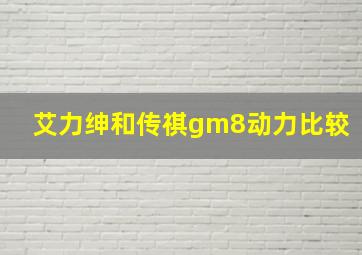 艾力绅和传祺gm8动力比较